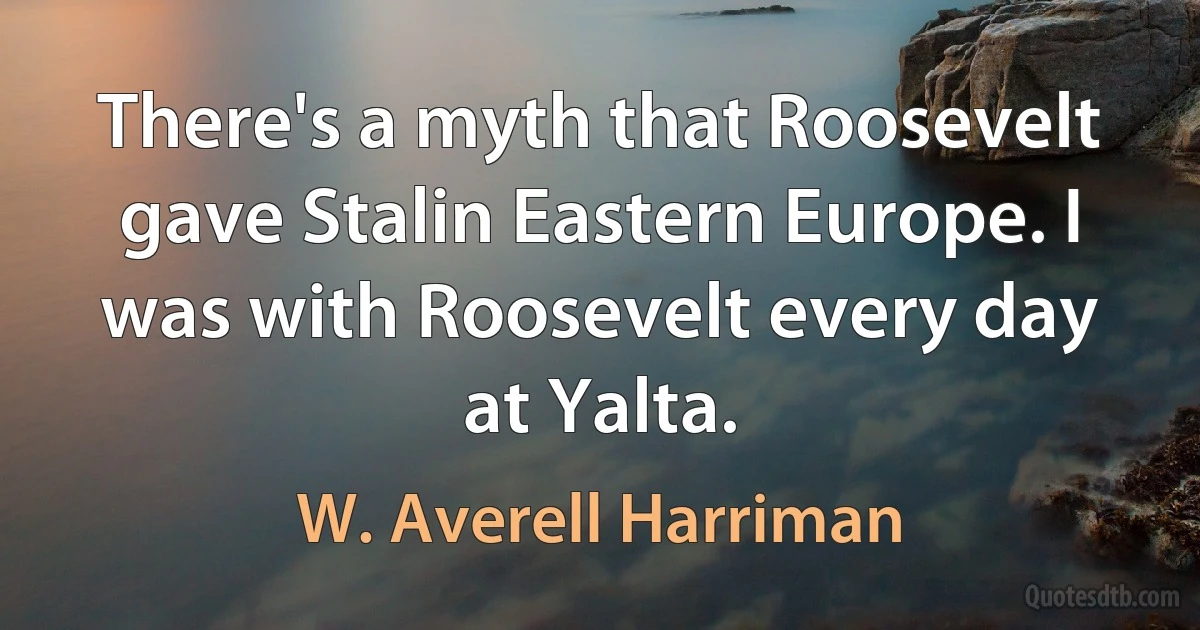 There's a myth that Roosevelt gave Stalin Eastern Europe. I was with Roosevelt every day at Yalta.

W. Averell Harriman

Quotesdtb.com